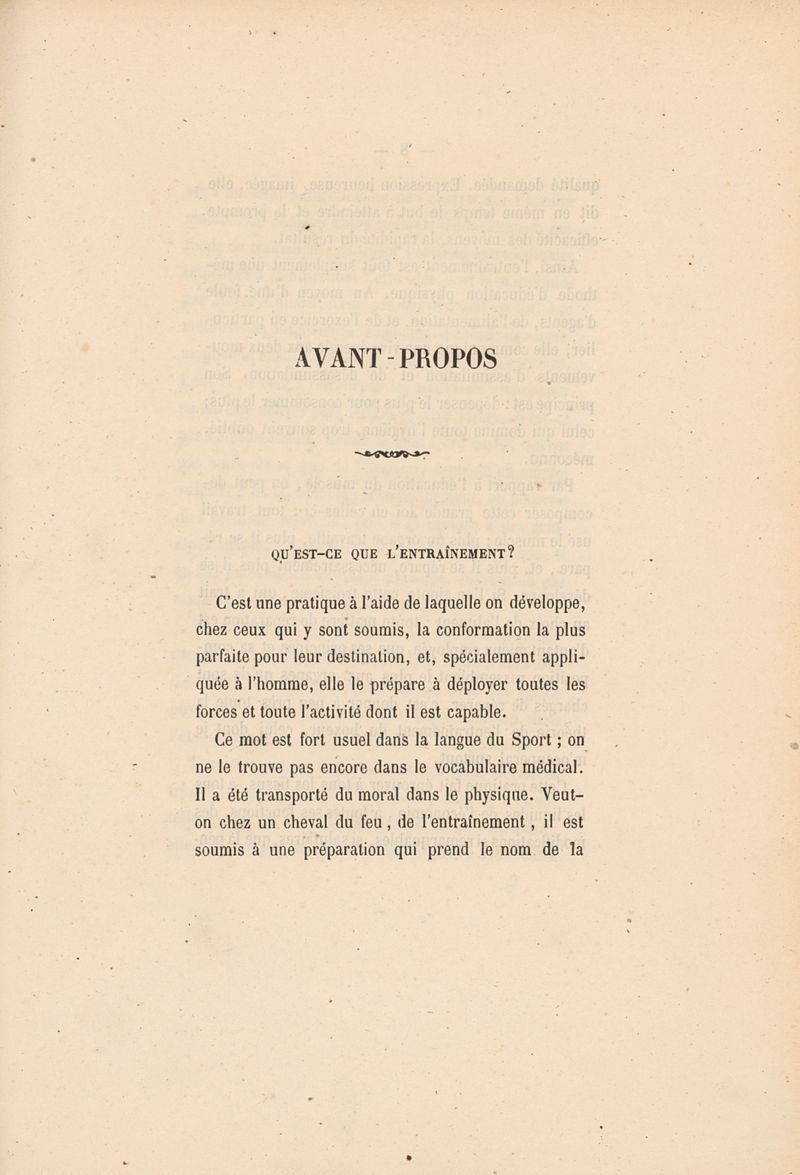 AVANT-PROPOS

QU'EST-CE QUE L'ENTRAÎNEMENT?

C'est une pratique à l'aide de laquelle on développe, chez ceux qui y sont soumis, la conformation la plus parfaite pour leur destination, et, spécialement appliquée à l'homme, elle le prépare à déployer toutes les forces et toute l'activité dont il est capable.

Ce mot est fort usuel dans la langue du Sport ; on ne le trouve pas encore dans le vocabulaire médical. Il a été transporté du moral dans le physique. Veut-on chez un cheval du feu, de l'entraînement, il est soumis à une préparation qui prend le nom de la